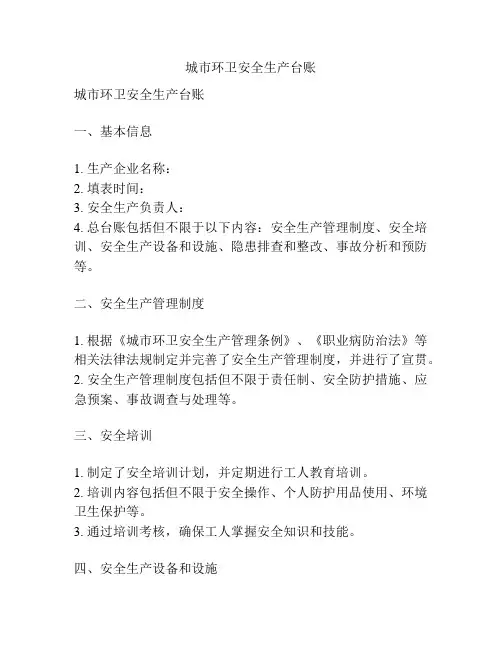 城市环卫安全生产台账

城市环卫安全生产台账

一、基本信息

1. 生产企业名称：
2. 填表时间：
3. 安全生产负责人：
4. 总台账包括但不限于以下内容：安全生产管理制度、安全培训、安全生产设备和设施、隐患排查和整改、事故分析和预防等。

二、安全生产管理制度

1. 根据《城市环卫安全生产管理条例》、《职业病防治法》等相关法律法规制定并完善了安全生产管理制度，并进行了宣贯。
2. 安全生产管理制度包括但不限于责任制、安全防护措施、应急预案、事故调查与处理等。

三、安全培训

1. 制定了安全培训计划，并定期进行工人教育培训。
2. 培训内容包括但不限于安全操作、个人防护用品使用、环境卫生保护等。
3. 通过培训考核，确保工人掌握安全知识和技能。

四、安全生产设备和设施